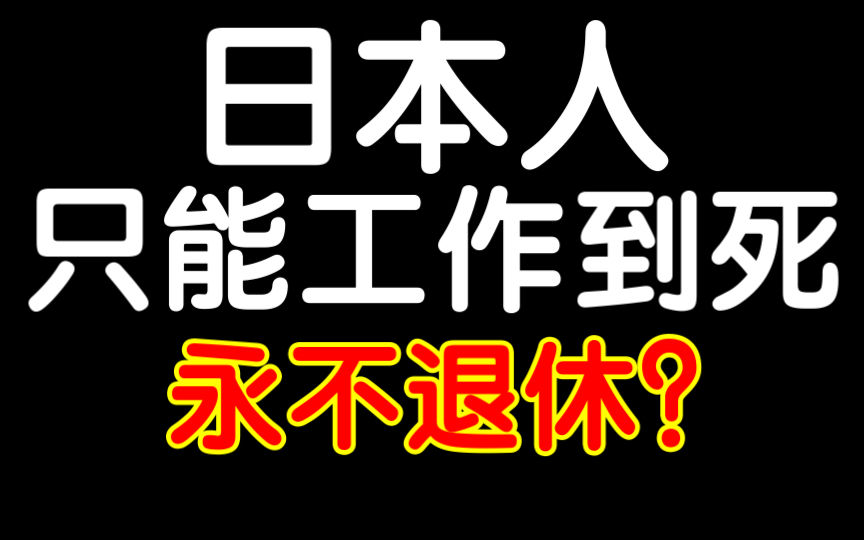 日本人
只能工作到死
永不退休?